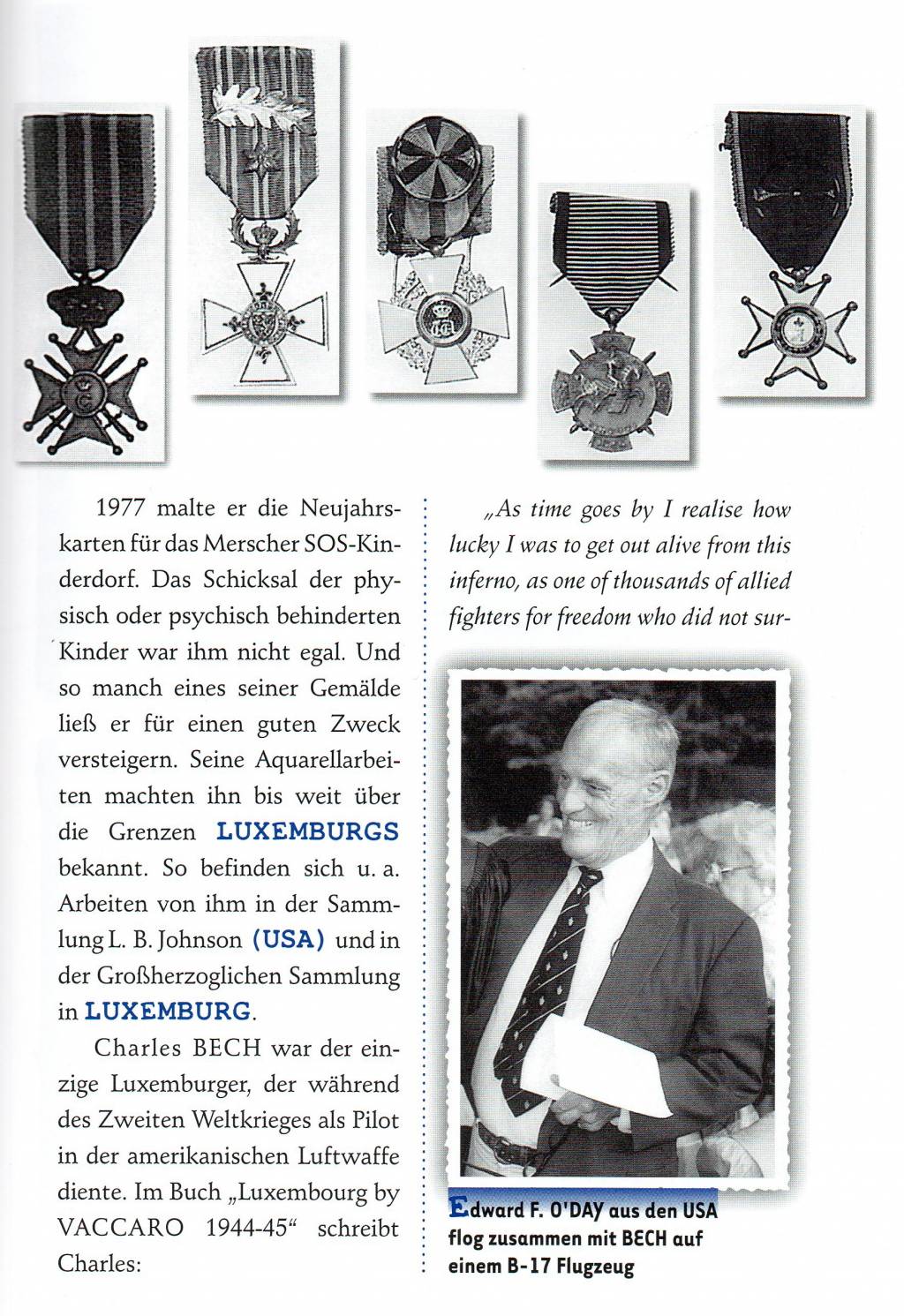 1977 malte er die Neujahrskarten für das Merscher SOS-Kinderdorf. Das Schicksal der physisch oder psychisch behinderten Kinder war ihm nicht egal. Und so manch eines seiner Gemälde ließ er für einen guten Zweck versteigern. Seine Aquarellarbeiten machten ihn bis weit über die Grenzen LUXEMBURGS bekannt. So befinden sich u. a. Arbeiten von ihm in der Sammlung L. B. Johnson (USA) und in der Großherzoglichen Sammlung in LUXEMBURG.

Charles BECH war der einzige Luxemburger, der während des Zweiten Weltkrieges als Pilot in der amerikanischen Luftwaffe diente. Im Buch „Luxembourg by VACCARO 1944-45“ schreibt Charles:

„As time goes by I realise how lucky I was to get out alive from this inferno, as one of thousands of allied fighters for freedom who did not sur-

Edward F. O'DAY aus den USA flog zusammen mit BECH auf einem B-17 Flugzeug